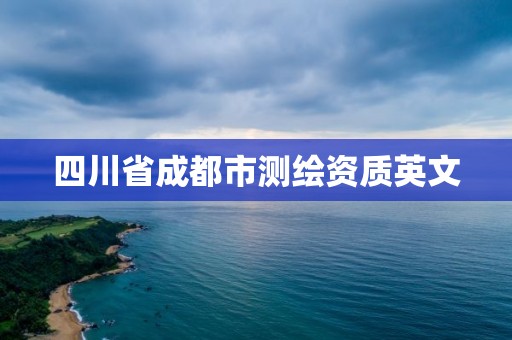 四川省成都市测绘资质英文